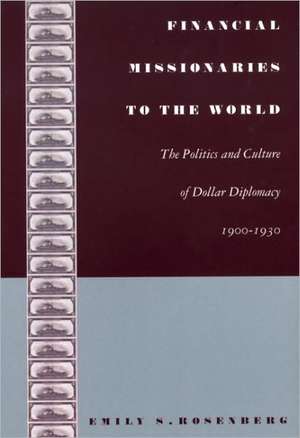 FINANCIAL MISSIONARIES TO THE WORLD

The Politics and Culture of Dollar Diplomacy

1900-1930

EMILY S. ROSENBERG